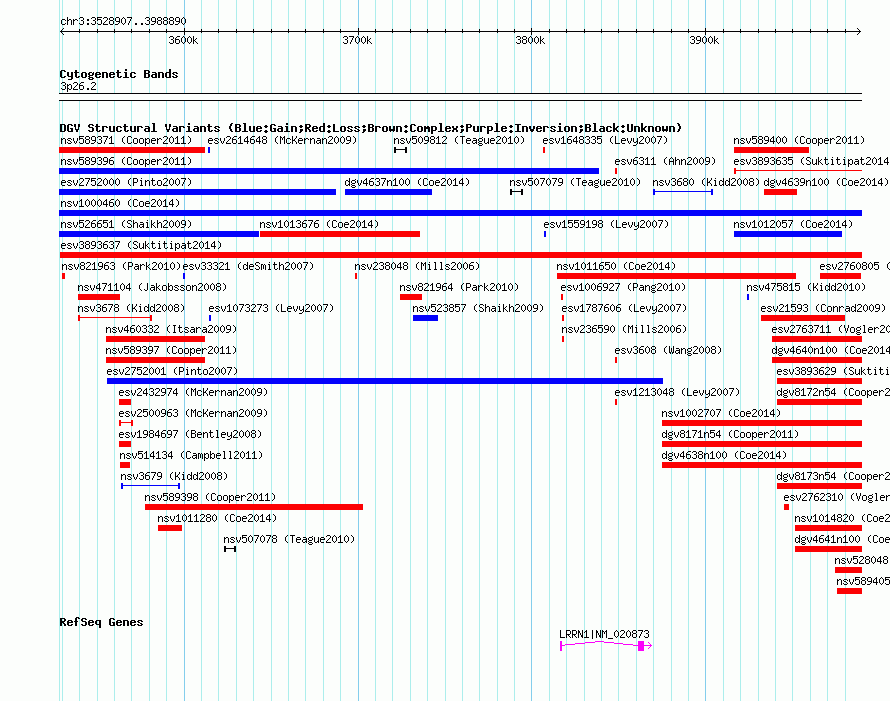 chr3:3528907..3988890

3600k 3700k 3800k 3900k

Cytogenetic Bands
3p26.2

DGV Structural Variants (Blue:Gain;Red:Loss;Brown:Complex;Purple:Inversion;Black:Unknown)

nsv589371 (Cooper2011) esv2614648 (McKernan2009) nsv509812 (Teague2010) esv1648335 (Levy2007) nsv589400 (Cooper2011)
nsv589396 (Cooper2011) esv6311 (Ahn2009) esv3893635 (Suktitipat2014
esv2752000 (Pinto2007) dgv4637n100 (Coe2014) nsv507079 (Teague2010) nsv3680 (Kidd2008) dgv4639n100 (Coe2014)
nsv1000460 (Coe2014)
nsv526651 (Shaikh2009) nsv1013676 (Coe2014) esv1559198 (Levy2007) nsv1012057 (Coe2014)
esv3893637 (Suktitipat2014)
nsv821963 (Park2010) esv33321 (deSmith2007) nsv238048 (Mills2006) nsv1011650 (Coe2014) esv2760805 (
nsv471104 (Jakobsson2008) nsv821964 (Park2010) esv1006927 (Pang2010) nsv475815 (Kidd2010)
nsv3678 (Kidd2008) esv1073273 (Levy2007) nsv523857 (Shaikh2009) esv1787606 (Levy2007) esv21593 (Conrad2009)
nsv460332 (Itsara2009) nsv236590 (Mills2006) esv2763711 (Vogler20
nsv589397 (Cooper2011) esv3608 (Wang2008) dgv4640n100 (Coe2014
esv2752001 (Pinto2007) esv3893629 (Suktiti
esv2432974 (McKernan2009) esv1213048 (Levy2007) dgv8172n54 (Cooper2
esv2500963 (McKernan2009) nsv1002707 (Coe2014)
esv1984697 (Bentley2008) dgv8171n54 (Cooper2011)
nsv514134 (Campbell2011) dgv4638n100 (Coe2014)
nsv3679 (Kidd2008) dgv8173n54 (Cooper2
nsv589398 (Cooper2011) esv2762310 (Vogler
nsv1011280 (Coe2014) nsv1014820 (Coe2
nsv507078 (Teague2010) dgv4641n100 (Coe
nsv528048
nsv589405

RefSeq Genes
LRRN1|NM_020873